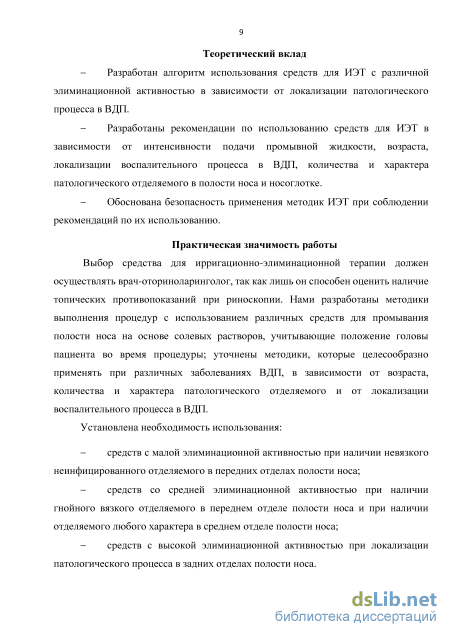 9

Теоретический вклад

– Разработан алгоритм использования средств для ИЭТ с различной элиминационной активностью в зависимости от локализации патологического процесса в ВДП.

– Разработаны рекомендации по использованию средств для ИЭТ в зависимости от интенсивности подачи промывной жидкости, возраста, локализации воспалительного процесса в ВДП, количества и характера патологического отделяемого в полости носа и носоглотке.

– Обоснована безопасность применения методик ИЭТ при соблюдении рекомендаций по их использованию.

Практическая значимость работы

Выбор средства для ирригационно-элиминационной терапии должен осуществлять врач-оториноларинголог, так как лишь он способен оценить наличие топических противопоказаний при риноскопии. Нами разработаны методики выполнения процедур с использованием различных средств для промывания полости носа на основе солевых растворов, учитывающие положение головы пациента во время процедуры; уточнены методики, которые целесообразно применять при различных заболеваниях ВДП, в зависимости от возраста, количества и характера патологического отделяемого и от локализации воспалительного процесса в ВДП.

Установлена необходимость использования:

– средств с малой элиминационной активностью при наличии невязкого неинфицированного отделяемого в передних отделах полости носа;

– средств со средней элиминационной активностью при наличии гнойного вязкого отделяемого в переднем отделе полости носа и при наличии отделяемого любого характера в среднем отделе полости носа;

– средств с высокой элиминационной активностью при локализации патологического процесса в задних отделах полости носа.

dsLib.net
библиотека диссертаций